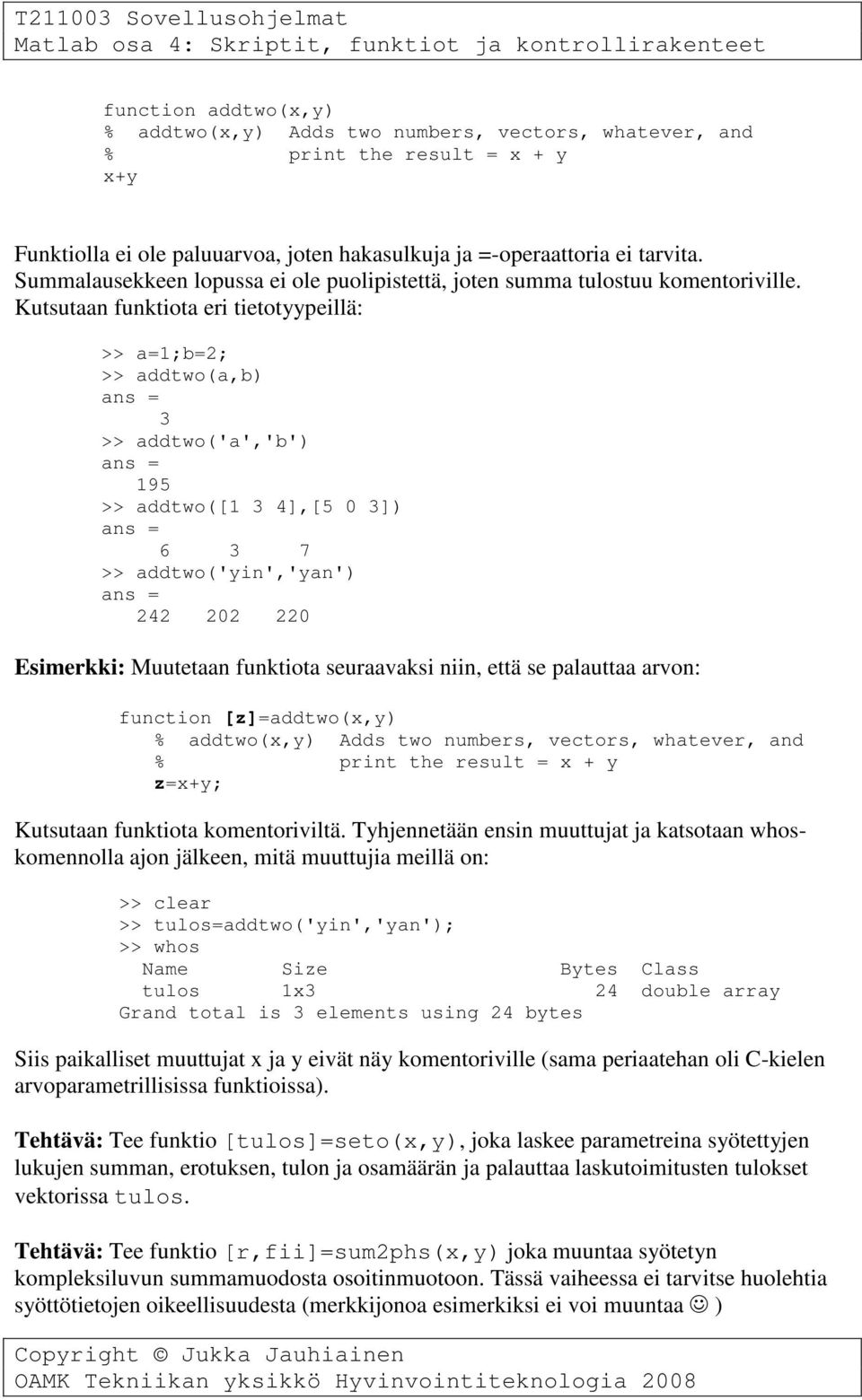 T211003 Sovellusohjelmat
Matlab osa 4: Skriptit, funktiot ja kontrollirakenteet

function addtwo(x,y)
% addtwo(x,y) Adds two numbers, vectors, whatever, and
% print the result = x + y
x+y

Funktiolla ei ole paluuarvoa, joten hakasulkuja ja =-operaattoria ei tarvita. Summalausekkeen lopussa ei ole puolipistettä, joten summa tulostuu komentoriville. Kutsutaan funktiota eri tietotyypeillä:

>> a=1;b=2;
>> addtwo(a,b)
ans =
3
>> addtwo('a','b')
ans =
195
>> addtwo([1 3 4],[5 0 3])
ans =
6 3 7
>> addtwo('yin','yan')
ans =
242 202 220

Esimerkki: Muutetaan funktiota seuraavaksi niin, että se palauttaa arvon:

function [z]=addtwo(x,y)
% addtwo(x,y) Adds two numbers, vectors, whatever, and
% print the result = x + y
z=x+y;

Kutsutaan funktiota komentoriviltä. Tyhjennetään ensin muuttujat ja katsotaan whos-komennolla ajon jälkeen, mitä muuttujia meillä on:

>> clear
>> tulos=addtwo('yin','yan');
>> whos
Name Size Bytes Class
tulos 1x3 24 double array
Grand total is 3 elements using 24 bytes

Siis paikalliset muuttujat x ja y eivät näy komentoriville (sama periaatehan oli C-kielen arvoparametrillisissa funktioissa).

Tehtävä: Tee funktio [tulos]=seto(x,y), joka laskee parametreina syötettyjen lukujen summan, erotuksen, tulon ja osamäärän ja palauttaa laskutoimitusten tulokset vektorissa tulos.

Tehtävä: Tee funktio [r,fii]=sum2phs(x,y) joka muuntaa syötetyn kompleksiluvun summamuodosta osoitinmuotoon. Tässä vaiheessa ei tarvitse huolehtia syöttötietojen oikeellisuudesta (merkkijonoa esimerkiksi ei voi muuntaa ☺ )

Copyright © Jukka Jauhiainen
OAMK Tekniikan yksikkö Hyvinvointiteknologia 2008